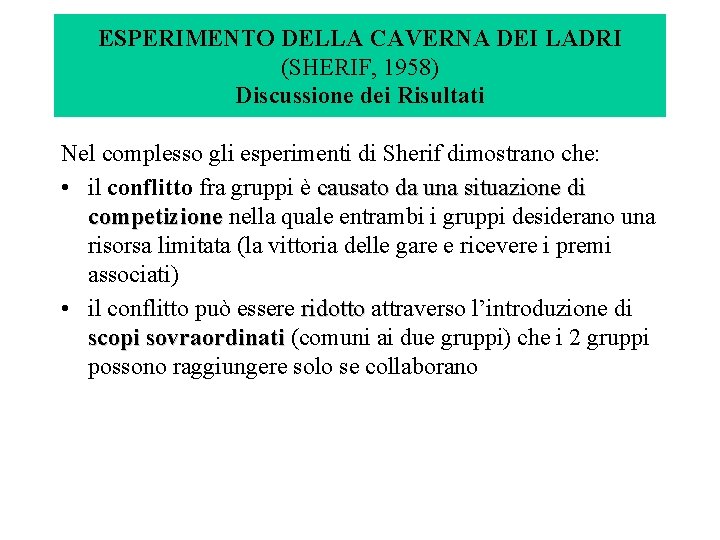 ESPERIMENTO DELLA CAVERNA DEI LADRI
(SHERIF, 1958)
Discussione dei Risultati

Nel complesso gli esperimenti di Sherif dimostrano che:

• il conflitto fra gruppi è causato da una situazione di competizione nella quale entrambi i gruppi desiderano una risorsa limitata (la vittoria delle gare e ricevere i premi associati)

• il conflitto può essere ridotto attraverso l'introduzione di scopi sovraordinati (comuni ai due gruppi) che i 2 gruppi possono raggiungere solo se collaborano